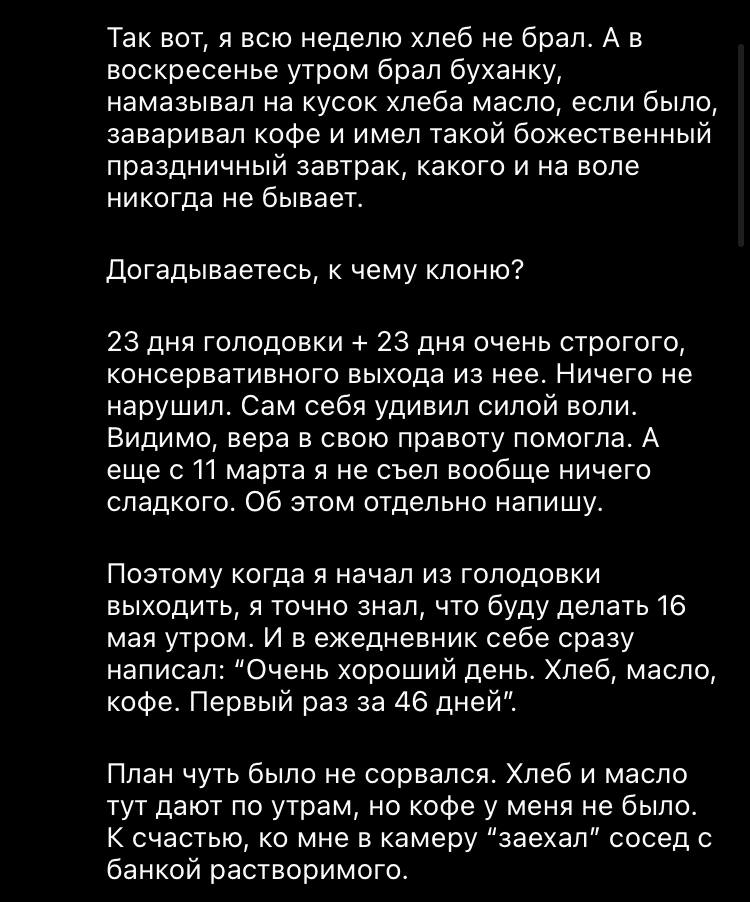 Так вот, я всю неделю хлеб не брал. А в воскресенье утром брал буханку, намазывал на кусок хлеба масло, если было, заваривал кофе и имел такой божественный праздничный завтрак, какого и на воле никогда не бывает.

Догадываетесь, к чему клоню?

23 дня голодовки + 23 дня очень строгого, консервативного выхода из нее. Ничего не нарушил. Сам себя удивил силой воли. Видимо, вера в свою правоту помогла. А еще с 11 марта я не съел вообще ничего сладкого. Об этом отдельно напишу.

Поэтому когда я начал из голодовки выходить, я точно знал, что буду делать 16 мая утром. И в ежедневник себе сразу написал: “Очень хороший день. Хлеб, масло, кофе. Первый раз за 46 дней”.

План чуть было не сорвался. Хлеб и масло тут дают по утрам, но кофе у меня не было. К счастью, ко мне в камеру “заехал” сосед с банкой растворимого.